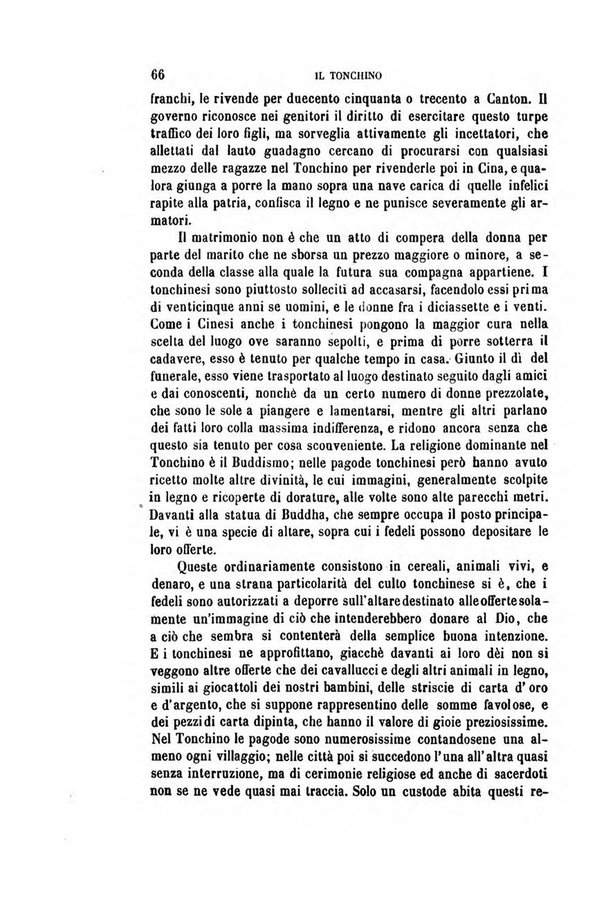 66 IL TONCHINO

franchi, le rivende per duecento cinquanta o trecento a Canton. Il governo riconosce nei genitori il diritto di esercitare questo turpe traffico dei loro figli, ma sorveglia attivamente gli incettatori, che allettati dal lauto guadagno cercano di procurarsi con qualsiasi mezzo delle ragazze nel Tonchino per rivenderle poi in Cina, e qualora giunga a porre la mano sopra una nave carica di quelle infelici rapite alla patria, confisca il legno e ne punisce severamente gli armatori.

Il matrimonio non è che un atto di compera della donna per parte del marito che ne sborsa un prezzo maggiore o minore, a seconda della classe alla quale la futura sua compagna appartiene. I tonchinesi sono piuttosto solleciti ad accasarsi, facendolo essi prima di venticinque anni se uomini, e le donne fra i diciassette e i venti. Come i Cinesi anche i tonchinesi pongono la maggior cura nella scelta del luogo ove saranno sepolti, e prima di porre sotterra il cadavere, esso è tenuto per qualche tempo in casa. Giunto il dì del funerale, esso viene trasportato al luogo destinato seguito dagli amici e dai conoscenti, nonchè da un certo numero di donne prezzolate, che sono le sole a piangere e lamentarsi, mentre gli altri parlano dei fatti loro colla massima indifferenza, e ridono ancora senza che questo sia tenuto per cosa sconveniente. La religione dominante nel Tonchino è il Buddismo; nelle pagode tonchinesi però hanno avuto ricetto molte altre divinità, le cui immagini, generalmente scolpite in legno e ricoperte di dorature, alle volte sono alte parecchi metri. Davanti alla statua di Buddha, che sempre occupa il posto principale, vi è una specie di altare, sopra cui i fedeli possono depositare le loro offerte.

Queste ordinariamente consistono in cereali, animali vivi, e denaro, e una strana particolarità del culto tonchinese si è, che i fedeli sono autorizzati a deporre sull'altare destinato alle offerte solamente un'immagine di ciò che intenderebbero donare al Dio, che a ciò che sembra si contenterà della semplice buona intenzione. E i tonchinesi ne approfittano, giacchè davanti ai loro dèi non si veggono altre offerte che dei cavallucci e degli altri animali in legno, simili ai giocattoli dei nostri bambini, delle striscie di carta d'oro e d'argento, che si suppone rappresentino delle somme favolose, e dei pezzi di carta dipinta, che hanno il valore di gioie preziosissime. Nel Tonchino le pagode sono numerosissime contandosene una almeno ogni villaggio; nelle città poi si succedono l'una all'altra quasi senza interruzione, ma di cerimonie religiose ed anche di sacerdoti non se ne vede quasi mai traccia. Solo un custode abita questi re-